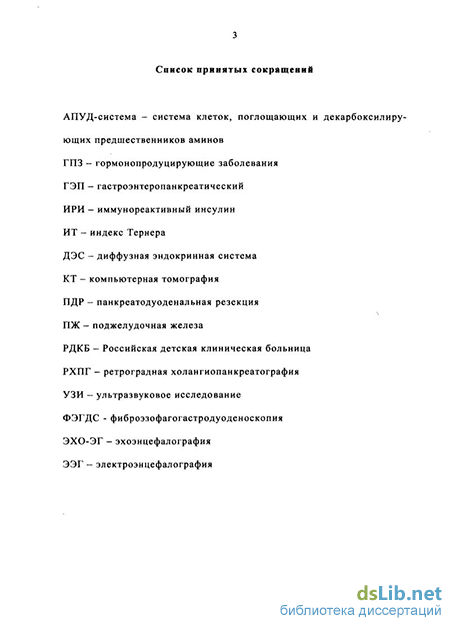 3

Список принятых сокращений

АПУД-система – система клеток, поглощающих и декарбоксилирующих предшественников аминов

ГПЗ – гормонопродуцирующие заболевания

ГЭП – гастроэнтеропанкреатический

ИРИ – иммунореактивный инсулин

ИТ – индекс Тернера

ДЭС – диффузная эндокринная система

КТ – компьютерная томография

ПДР – панкреатодуоденальная резекция

ПЖ – поджелудочная железа

РДКБ – Российская детская клиническая больница

РХПГ – ретроградная холангиопанкреатография

УЗИ – ультразвуковое исследование

ФЭГДС - фиброэзофагогастродуоденоскопия

ЭХО-ЭГ – эхоэнцефалография

ЭЭГ – электроэнцефалография

dsLib.net
библиотека диссертаций